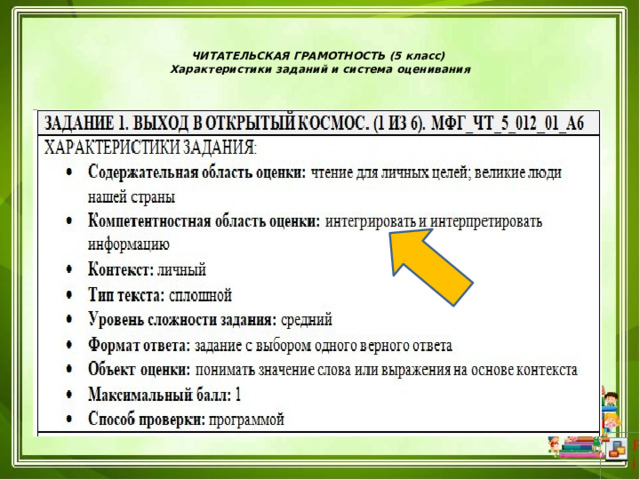 ЧИТАТЕЛЬСКАЯ ГРАМОТНОСТЬ (5 класс)
Характеристики заданий и система оценивания

ЗАДАНИЕ 1. ВЫХОД В ОТКРЫТЫЙ КОСМОС. (1 ИЗ 6). МФГ_ЧТ_5_012_01_А6

ХАРАКТЕРИСТИКИ ЗАДАНИЯ:

• Содержательная область оценки: чтение для личных целей; великие люди нашей страны
• Компетентностная область оценки: интегрировать и интерпретировать информацию
• Контекст: личный
• Тип текста: сплошной
• Уровень сложности задания: средний
• Формат ответа: задание с выбором одного верного ответа
• Объект оценки: понимать значение слова или выражения на основе контекста
• Максимальный балл: 1
• Способ проверки: программой